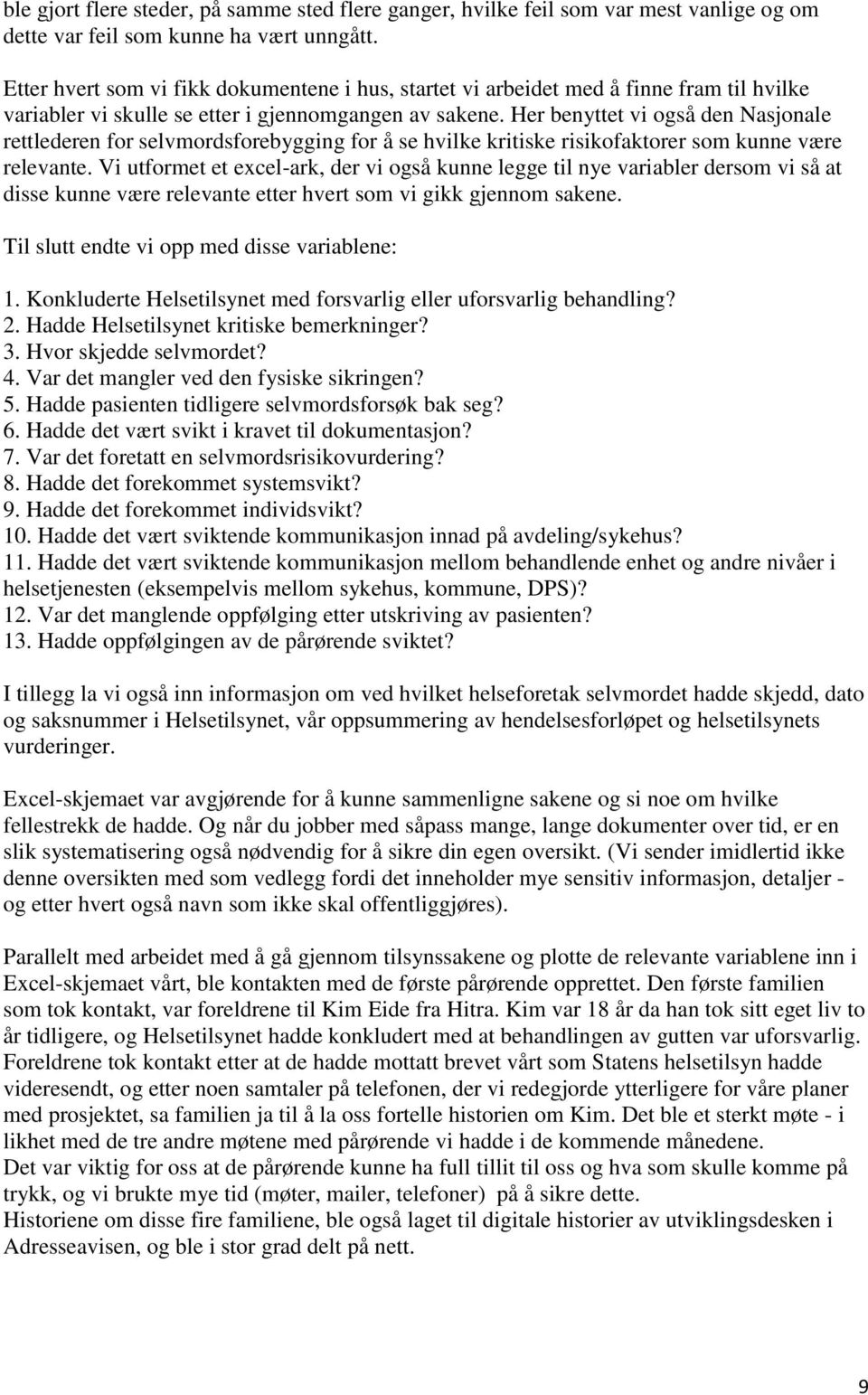 ble gjort flere steder, på samme sted flere ganger, hvilke feil som var mest vanlige og om dette var feil som kunne ha vært unngått.

Etter hvert som vi fikk dokumentene i hus, startet vi arbeidet med å finne fram til hvilke variabler vi skulle se etter i gjennomgangen av sakene. Her benyttet vi også den Nasjonale rettlederen for selvmordsforebygging for å se hvilke kritiske risikofaktorer som kunne være relevante. Vi utformet et excel-ark, der vi også kunne legge til nye variabler dersom vi så at disse kunne være relevante etter hvert som vi gikk gjennom sakene.

Til slutt endte vi opp med disse variablene:

1. Konkluderte Helsetilsynet med forsvarlig eller uforsvarlig behandling?
2. Hadde Helsetilsynet kritiske bemerkninger?
3. Hvor skjedde selvmordet?
4. Var det mangler ved den fysiske sikringen?
5. Hadde pasienten tidligere selvmordsforsøk bak seg?
6. Hadde det vært svikt i kravet til dokumentasjon?
7. Var det foretatt en selvmordsrisikovurdering?
8. Hadde det forekommet systemsvikt?
9. Hadde det forekommet individsvikt?
10. Hadde det vært sviktende kommunikasjon innad på avdeling/sykehus?
11. Hadde det vært sviktende kommunikasjon mellom behandlende enhet og andre nivåer i helsetjenesten (eksempelvis mellom sykehus, kommune, DPS)?
12. Var det manglende oppfølging etter utskriving av pasienten?
13. Hadde oppfølgingen av de pårørende sviktet?

I tillegg la vi også inn informasjon om ved hvilket helseforetak selvmordet hadde skjedd, dato og saksnummer i Helsetilsynet, vår oppsummering av hendelsesforløpet og helsetilsynets vurderinger.

Excel-skjemaet var avgjørende for å kunne sammenligne sakene og si noe om hvilke fellestrekk de hadde. Og når du jobber med såpass mange, lange dokumenter over tid, er en slik systematisering også nødvendig for å sikre din egen oversikt. (Vi sender imidlertid ikke denne oversikten med som vedlegg fordi det inneholder mye sensitiv informasjon, detaljer - og etter hvert også navn som ikke skal offentliggjøres).

Parallelt med arbeidet med å gå gjennom tilsynssakene og plotte de relevante variablene inn i Excel-skjemaet vårt, ble kontakten med de første pårørende opprettet. Den første familien som tok kontakt, var foreldrene til Kim Eide fra Hitra. Kim var 18 år da han tok sitt eget liv to år tidligere, og Helsetilsynet hadde konkludert med at behandlingen av gutten var uforsvarlig. Foreldrene tok kontakt etter at de hadde mottatt brevet vårt som Statens helsetilsyn hadde videresendt, og etter noen samtaler på telefonen, der vi redegjorde ytterligere for våre planer med prosjektet, sa familien ja til å la oss fortelle historien om Kim. Det ble et sterkt møte - i likhet med de tre andre møtene med pårørende vi hadde i de kommende månedene.
Det var viktig for oss at de pårørende kunne ha full tillit til oss og hva som skulle komme på trykk, og vi brukte mye tid (møter, mailer, telefoner) på å sikre dette.
Historiene om disse fire familiene, ble også laget til digitale historier av utviklingsdesken i Adresseavisen, og ble i stor grad delt på nett.

9